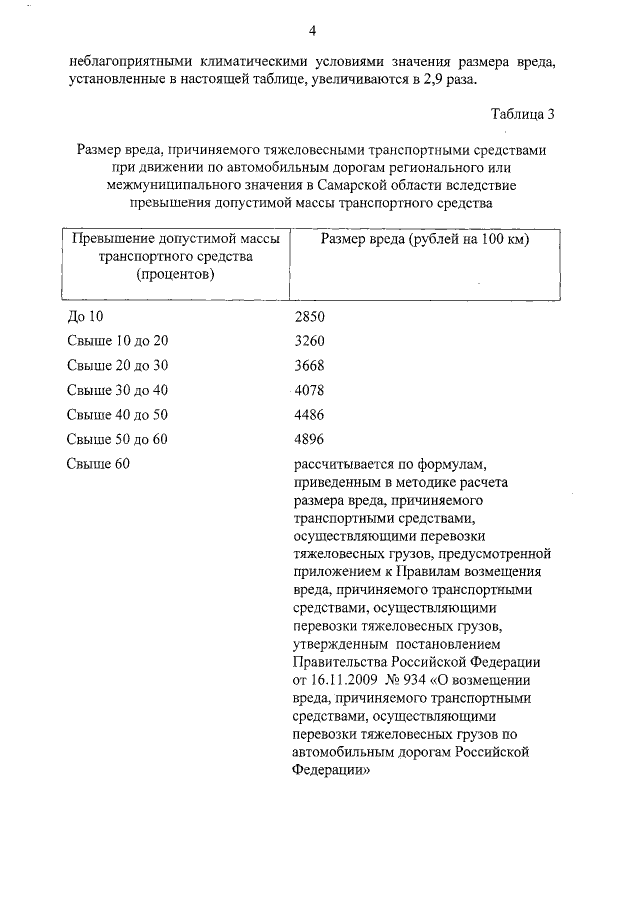 4

неблагоприятными климатическими условиями значения размера вреда, установленные в настоящей таблице, увеличиваются в 2,9 раза.

Таблица 3

Размер вреда, причиняемого тяжеловесными транспортными средствами при движении по автомобильным дорогам регионального или межмуниципального значения в Самарской области вследствие превышения допустимой массы транспортного средства

| Превышение допустимой массы транспортного средства (процентов) | Размер вреда (рублей на 100 км) |
|---|---|
| До 10 | 2850 |
| Свыше 10 до 20 | 3260 |
| Свыше 20 до 30 | 3668 |
| Свыше 30 до 40 | 4078 |
| Свыше 40 до 50 | 4486 |
| Свыше 50 до 60 | 4896 |
| Свыше 60 | рассчитывается по формулам, приведенным в методике расчета размера вреда, причиняемого транспортными средствами, осуществляющими перевозки тяжеловесных грузов, предусмотренной приложением к Правилам возмещения вреда, причиняемого транспортными средствами, осуществляющими перевозки тяжеловесных грузов, утвержденным постановлением Правительства Российской Федерации от 16.11.2009 № 934 «О возмещении вреда, причиняемого транспортными средствами, осуществляющими перевозки тяжеловесных грузов по автомобильным дорогам Российской Федерации» |